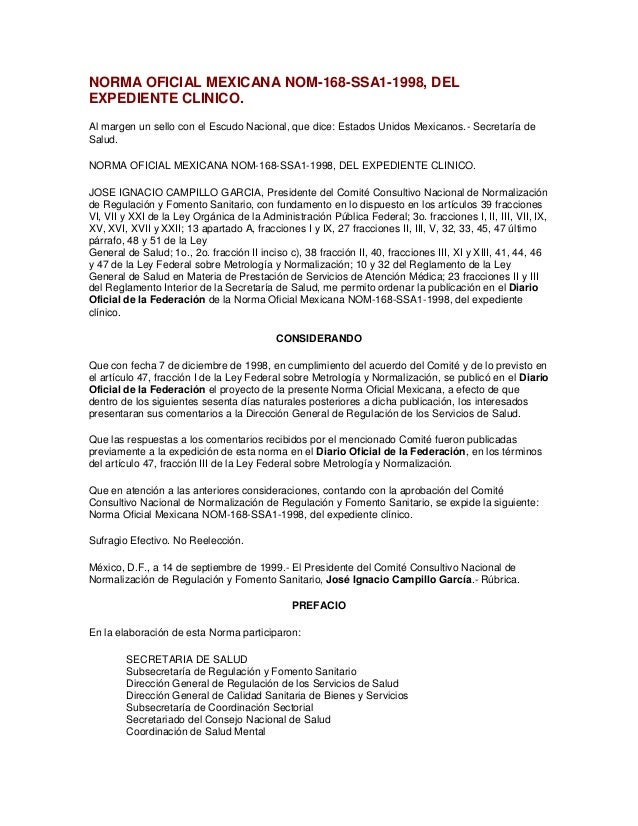 NORMA OFICIAL MEXICANA NOM-168-SSA1-1998, DEL EXPEDIENTE CLINICO.

Al margen un sello con el Escudo Nacional, que dice: Estados Unidos Mexicanos.- Secretaría de Salud.

NORMA OFICIAL MEXICANA NOM-168-SSA1-1998, DEL EXPEDIENTE CLINICO.

JOSE IGNACIO CAMPILLO GARCIA, Presidente del Comité Consultivo Nacional de Normalización de Regulación y Fomento Sanitario, con fundamento en lo dispuesto en los artículos 39 fracciones VI, VII y XXI de la Ley Orgánica de la Administración Pública Federal; 3o. fracciones I, II, III, VII, IX, XV, XVI, XVII y XXII; 13 apartado A, fracciones I y IX, 27 fracciones II, III, V, 32, 33, 45, 47 último párrafo, 48 y 51 de la Ley
General de Salud; 1o., 2o. fracción II inciso c), 38 fracción II, 40, fracciones III, XI y XIII, 41, 44, 46 y 47 de la Ley Federal sobre Metrología y Normalización; 10 y 32 del Reglamento de la Ley General de Salud en Materia de Prestación de Servicios de Atención Médica; 23 fracciones II y III del Reglamento Interior de la Secretaría de Salud, me permito ordenar la publicación en el Diario Oficial de la Federación de la Norma Oficial Mexicana NOM-168-SSA1-1998, del expediente clínico.

CONSIDERANDO

Que con fecha 7 de diciembre de 1998, en cumplimiento del acuerdo del Comité y de lo previsto en el artículo 47, fracción I de la Ley Federal sobre Metrología y Normalización, se publicó en el Diario Oficial de la Federación el proyecto de la presente Norma Oficial Mexicana, a efecto de que dentro de los siguientes sesenta días naturales posteriores a dicha publicación, los interesados presentaran sus comentarios a la Dirección General de Regulación de los Servicios de Salud.

Que las respuestas a los comentarios recibidos por el mencionado Comité fueron publicadas previamente a la expedición de esta norma en el Diario Oficial de la Federación, en los términos del artículo 47, fracción III de la Ley Federal sobre Metrología y Normalización.

Que en atención a las anteriores consideraciones, contando con la aprobación del Comité Consultivo Nacional de Normalización de Regulación y Fomento Sanitario, se expide la siguiente: Norma Oficial Mexicana NOM-168-SSA1-1998, del expediente clínico.

Sufragio Efectivo. No Reelección.

México, D.F., a 14 de septiembre de 1999.- El Presidente del Comité Consultivo Nacional de Normalización de Regulación y Fomento Sanitario, José Ignacio Campillo García.- Rúbrica.

PREFACIO

En la elaboración de esta Norma participaron:

SECRETARIA DE SALUD
Subsecretaría de Regulación y Fomento Sanitario
Dirección General de Regulación de los Servicios de Salud
Dirección General de Calidad Sanitaria de Bienes y Servicios
Subsecretaría de Coordinación Sectorial
Secretariado del Consejo Nacional de Salud
Coordinación de Salud Mental